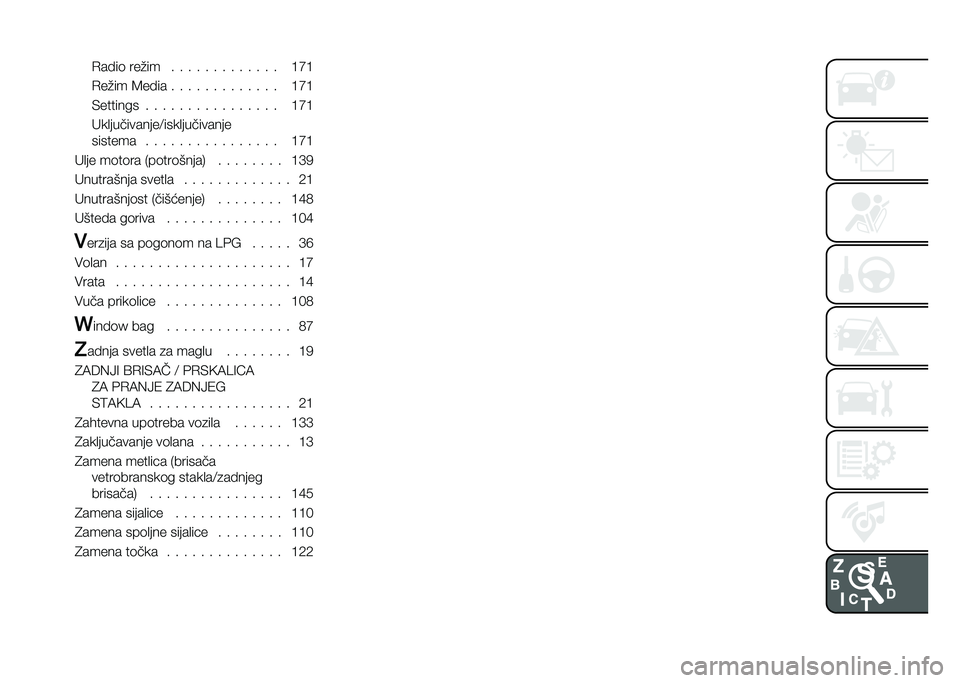 Radio režim 171

Režim Media 171

Settings 171

Uključivanje/isključivanje sistema 171

Ulje motora (potrošnja) 139

Unutrašnja svetla 21

Unutrašnjost (čišćenje) 148

Ušteda goriva 104

Verzija sa pogonom na LPG 36

Volan 17

Vrata 14

Vuča prikolice 108

Window bag 87

Zadnja svetla za maglu 19

ZADNJI BRISAČ / PRSKALICA ZA PRANJE ZADNJEG STAKLA 21

Zahtevna upotreba vozila 133

Zaključavanje volana 13

Zamena metlica (brisača vetrobranskog stakla/zadnjeg brisača) 145

Zamena sijalice 110

Zamena spoljne sijalice 110

Zamena točka 122

carmanualsonline.info